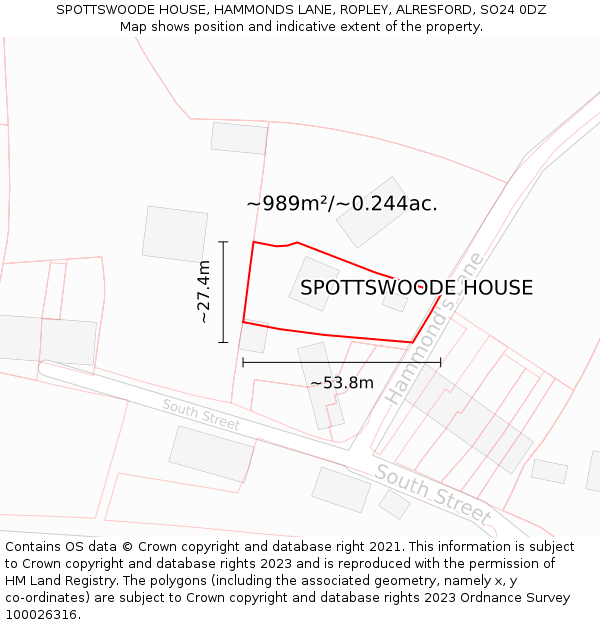 SPOTTSWOODE HOUSE, HAMMONDS LANE, ROPLEY, ALRESFORD, SO24 0DZ
Map shows position and indicative extent of the property.

~989m²/~0.244ac.

~27.4m

SPOTTSWOODE HOUSE

Hammond's Lane

~53.8m

South Street

South Street

Contains OS data © Crown copyright and database right 2021. This information is subject to Crown copyright and database rights 2023 and is reproduced with the permission of HM Land Registry. The polygons (including the associated geometry, namely x, y co-ordinates) are subject to Crown copyright and database rights 2023 Ordnance Survey 100026316.